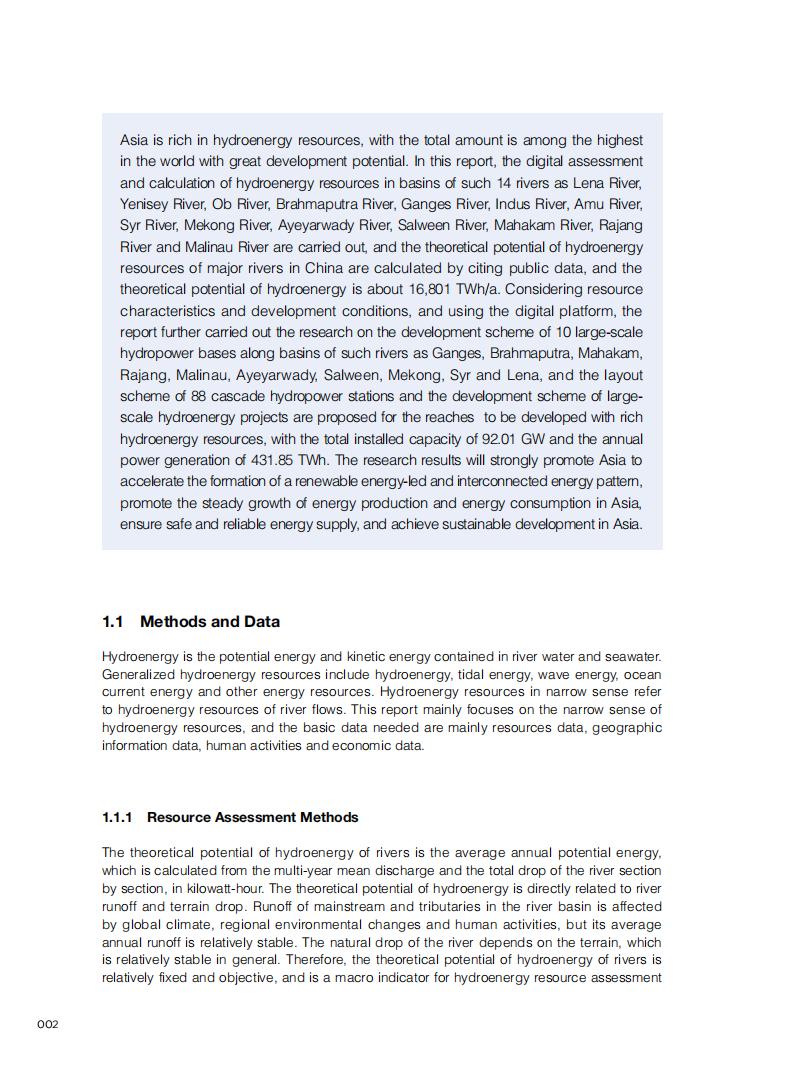 Asia is rich in hydroenergy resources, with the total amount is among the highest in the world with great development potential. In this report, the digital assessment and calculation of hydroenergy resources in basins of such 14 rivers as Lena River, Yenisey River, Ob River, Brahmaputra River, Ganges River, Indus River, Amu River, Syr River, Mekong River, Ayeyarwady River, Salween River, Mahakam River, Rajang River and Malinau River are carried out, and the theoretical potential of hydroenergy resources of major rivers in China are calculated by citing public data, and the theoretical potential of hydroenergy is about 16,801 TWh/a. Considering resource characteristics and development conditions, and using the digital platform, the report further carried out the research on the development scheme of 10 large-scale hydropower bases along basins of such rivers as Ganges, Brahmaputra, Mahakam, Rajang, Malinau, Ayeyarwady, Salween, Mekong, Syr and Lena, and the layout scheme of 88 cascade hydropower stations and the development scheme of large-scale hydroenergy projects are proposed for the reaches to be developed with rich hydroenergy resources, with the total installed capacity of 92.01 GW and the annual power generation of 431.85 TWh. The research results will strongly promote Asia to accelerate the formation of a renewable energy-led and interconnected energy pattern, promote the steady growth of energy production and energy consumption in Asia, ensure safe and reliable energy supply, and achieve sustainable development in Asia.

1.1 Methods and Data

Hydroenergy is the potential energy and kinetic energy contained in river water and seawater. Generalized hydroenergy resources include hydroenergy, tidal energy, wave energy, ocean current energy and other energy resources. Hydroenergy resources in narrow sense refer to hydroenergy resources of river flows. This report mainly focuses on the narrow sense of hydroenergy resources, and the basic data needed are mainly resources data, geographic information data, human activities and economic data.

1.1.1 Resource Assessment Methods

The theoretical potential of hydroenergy of rivers is the average annual potential energy, which is calculated from the multi-year mean discharge and the total drop of the river section by section, in kilowatt-hour. The theoretical potential of hydroenergy is directly related to river runoff and terrain drop. Runoff of mainstream and tributaries in the river basin is affected by global climate, regional environmental changes and human activities, but its average annual runoff is relatively stable. The natural drop of the river depends on the terrain, which is relatively stable in general. Therefore, the theoretical potential of hydroenergy of rivers is relatively fixed and objective, and is a macro indicator for hydroenergy resource assessment

002